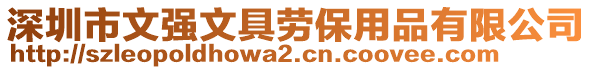 深圳市文强文具劳保用品有限公司
http://szleopoldhowa2.cn.coovee.com